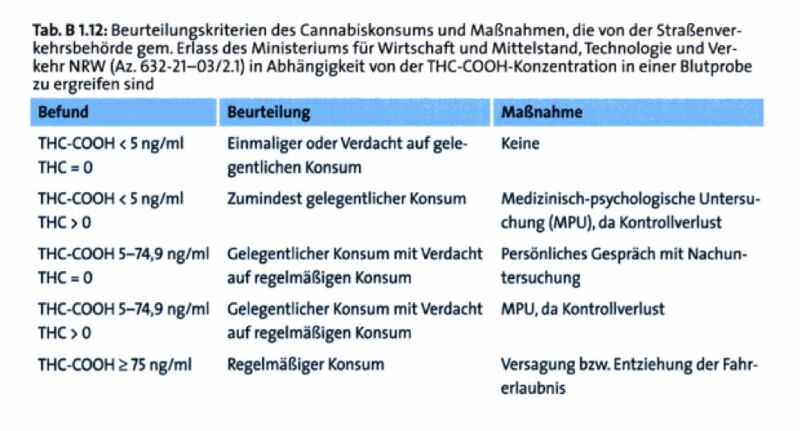 Tab. B 1.12: Beurteilungskriterien des Cannabiskonsums und Maßnahmen, die von der Straßenverkehrsbehörde gem. Erlass des Ministeriums für Wirtschaft und Mittelstand, Technologie und Verkehr NRW (Az. 632-21–03/2.1) in Abhängigkeit von der THC-COOH-Konzentration in einer Blutprobe zu ergreifen sind

| Befund | Beurteilung | Maßnahme |
|---|---|---|
| THC-COOH < 5 ng/ml THC = 0 | Einmaliger oder Verdacht auf gelegentlichen Konsum | Keine |
| THC-COOH < 5 ng/ml THC > 0 | Zumindest gelegentlicher Konsum | Medizinisch-psychologische Untersuchung (MPU), da Kontrollverlust |
| THC-COOH 5–74,9 ng/ml THC = 0 | Gelegentlicher Konsum mit Verdacht auf regelmäßigen Konsum | Persönliches Gespräch mit Nachuntersuchung |
| THC-COOH 5–74,9 ng/ml THC > 0 | Gelegentlicher Konsum mit Verdacht auf regelmäßigen Konsum | MPU, da Kontrollverlust |
| THC-COOH ≥ 75 ng/ml | Regelmäßiger Konsum | Versagung bzw. Entziehung der Fahrerlaubnis |